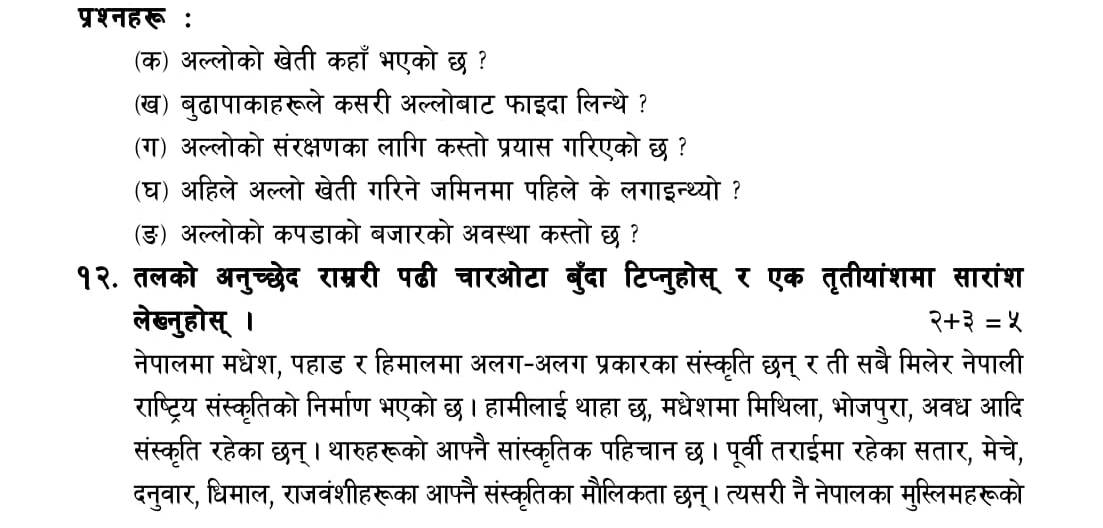 प्रश्नहरू :

(क) अल्लोको खेती कहाँ भएको छ ?

(ख) बुढापाकाहरूले कसरी अल्लोबाट फाइदा लिन्थे ?

(ग) अल्लोको संरक्षणका लागि कस्तो प्रयास गरिएको छ ?

(घ) अहिले अल्लो खेती गरिने जमिनमा पहिले के लगाइन्थ्यो ?

(ङ) अल्लोको कपडाको बजारको अवस्था कस्तो छ ?

१२. तलको अनुच्छेद राम्ररी पढी चारओटा बुँदा टिप्नुहोस् र एक तृतीयांशमा सारांश लेख्नुहोस् । २+३ = ५

नेपालमा मधेश, पहाड र हिमालमा अलग-अलग प्रकारका संस्कृति छन् र ती सबै मिलेर नेपाली राष्ट्रिय संस्कृतिको निर्माण भएको छ । हामीलाई थाहा छ, मधेशमा मिथिला, भोजपुरा, अवध आदि संस्कृति रहेका छन् । थारुहरूको आफ्नै सांस्कृतिक पहिचान छ । पूर्वी तराईमा रहेका सतार, मेचे, दनुवार, धिमाल, राजवंशीहरूका आफ्नै संस्कृतिका मौलिकता छन् । त्यसरी नै नेपालका मुस्लिमहरूको